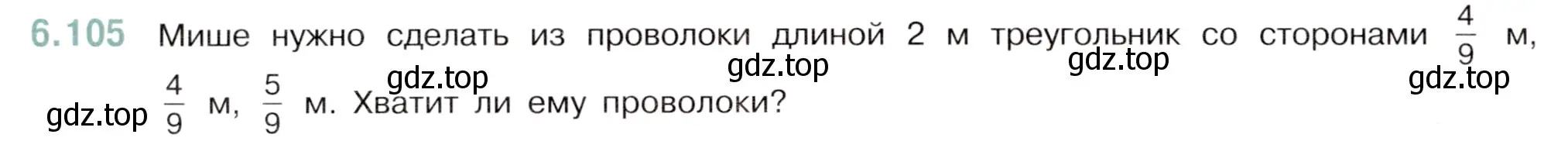 6.105 Мише нужно сделать из проволоки длиной 2 м треугольник со сторонами $\frac{4}{9}$ м, $\frac{4}{9}$ м, $\frac{5}{9}$ м. Хватит ли ему проволоки?

gdz.top gdz.top gdz.top gdz.top gdz.top